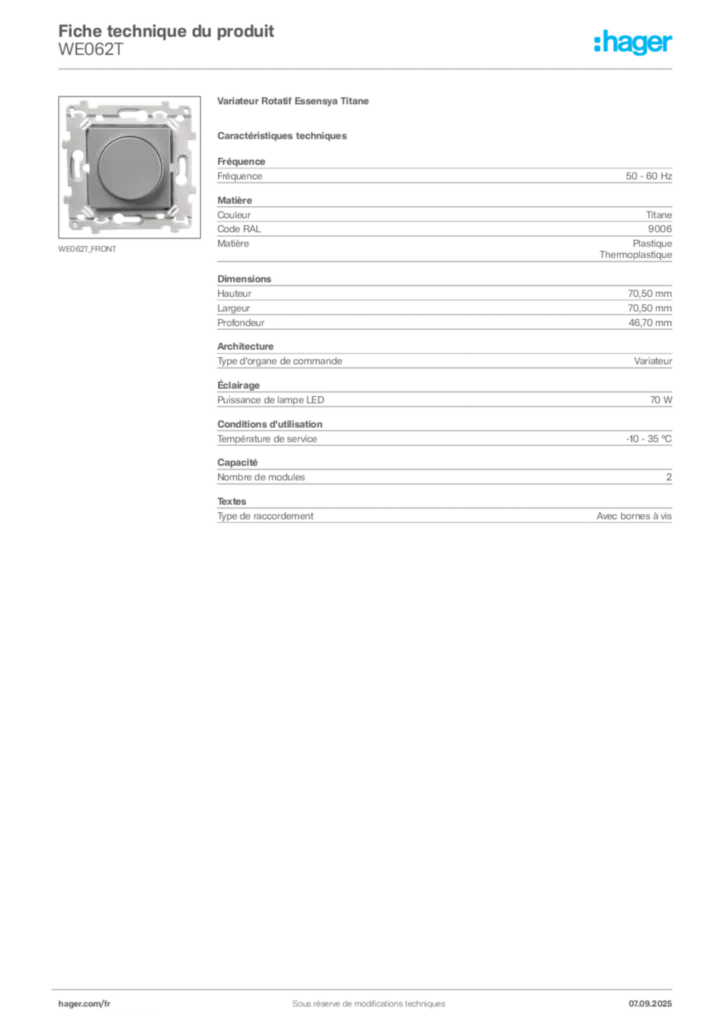 Fiche technique du produit
WE062T

:hager

WE062T_FRONT

Variateur Rotatif Essensya Titane

Caractéristiques techniques

Fréquence

| Fréquence | 50 - 60 Hz |
|---|---|

Matière

| Couleur | Titane |
|---|---|
| Code RAL | 9006 |
| Matière | Plastique Thermoplastique |

Dimensions

| Hauteur | 70,50 mm |
|---|---|
| Largeur | 70,50 mm |
| Profondeur | 46,70 mm |

Architecture

| Type d'organe de commande | Variateur |
|---|---|

Éclairage

| Puissance de lampe LED | 70 W |
|---|---|

Conditions d'utilisation

| Température de service | -10 - 35 °C |
|---|---|

Capacité

| Nombre de modules | 2 |
|---|---|

Textes

| Type de raccordement | Avec bornes à vis |
|---|---|

hager.com/fr
Sous réserve de modifications techniques
07.09.2025